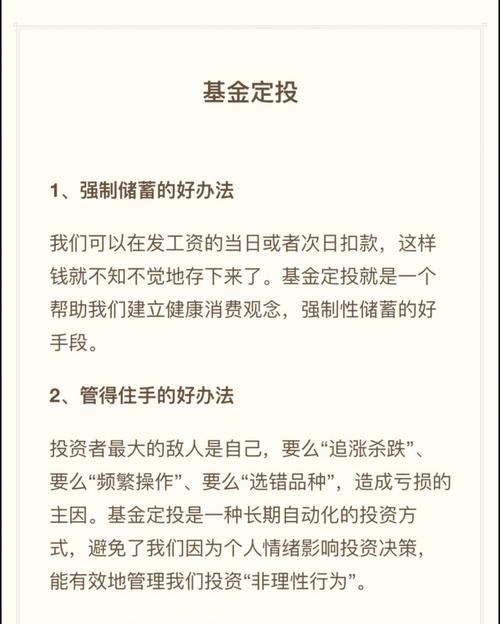 基金定投

1、强制储蓄的好办法

我们可以在发工资的当日或者次日扣款，这样钱就不知不觉地存下来了。基金定投就是一个帮助我们建立健康消费观念，强制性储蓄的好手段。

2、管得住手的好办法

投资者最大的敌人是自己，要么“追涨杀跌”、要么“频繁操作”、要么“选错品种”，造成亏损的主因。基金定投是一种长期自动化的投资方式，避免了我们因为个人情绪影响投资决策，能有效地管理我们投资“非理性行为”。